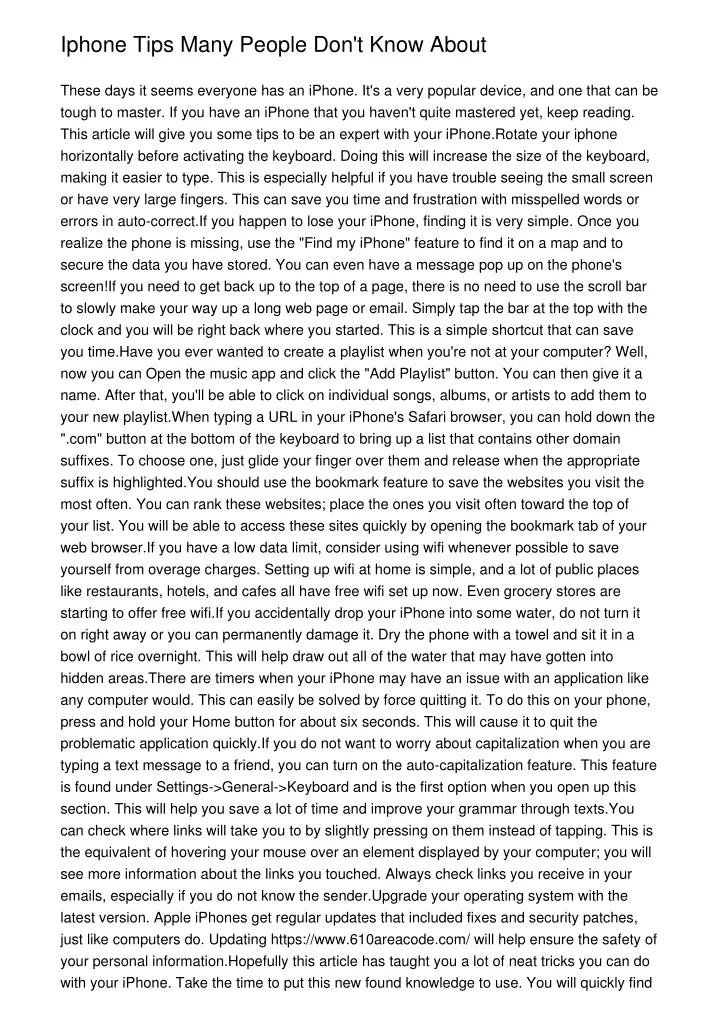 Iphone Tips Many People Don't Know About

These days it seems everyone has an iPhone. It's a very popular device, and one that can be tough to master. If you have an iPhone that you haven't quite mastered yet, keep reading. This article will give you some tips to be an expert with your iPhone.Rotate your iphone horizontally before activating the keyboard. Doing this will increase the size of the keyboard, making it easier to type. This is especially helpful if you have trouble seeing the small screen or have very large fingers. This can save you time and frustration with misspelled words or errors in auto-correct.If you happen to lose your iPhone, finding it is very simple. Once you realize the phone is missing, use the "Find my iPhone" feature to find it on a map and to secure the data you have stored. You can even have a message pop up on the phone's screen!If you need to get back up to the top of a page, there is no need to use the scroll bar to slowly make your way up a long web page or email. Simply tap the bar at the top with the clock and you will be right back where you started. This is a simple shortcut that can save you time.Have you ever wanted to create a playlist when you're not at your computer? Well, now you can Open the music app and click the "Add Playlist" button. You can then give it a name. After that, you'll be able to click on individual songs, albums, or artists to add them to your new playlist.When typing a URL in your iPhone's Safari browser, you can hold down the ".com" button at the bottom of the keyboard to bring up a list that contains other domain suffixes. To choose one, just glide your finger over them and release when the appropriate suffix is highlighted.You should use the bookmark feature to save the websites you visit the most often. You can rank these websites; place the ones you visit often toward the top of your list. You will be able to access these sites quickly by opening the bookmark tab of your web browser.If you have a low data limit, consider using wifi whenever possible to save yourself from overage charges. Setting up wifi at home is simple, and a lot of public places like restaurants, hotels, and cafes all have free wifi set up now. Even grocery stores are starting to offer free wifi.If you accidentally drop your iPhone into some water, do not turn it on right away or you can permanently damage it. Dry the phone with a towel and sit it in a bowl of rice overnight. This will help draw out all of the water that may have gotten into hidden areas.There are timers when your iPhone may have an issue with an application like any computer would. This can easily be solved by force quitting it. To do this on your phone, press and hold your Home button for about six seconds. This will cause it to quit the problematic application quickly.If you do not want to worry about capitalization when you are typing a text message to a friend, you can turn on the auto-capitalization feature. This feature is found under Settings->General->Keyboard and is the first option when you open up this section. This will help you save a lot of time and improve your grammar through texts.You can check where links will take you to by slightly pressing on them instead of tapping. This is the equivalent of hovering your mouse over an element displayed by your computer; you will see more information about the links you touched. Always check links you receive in your emails, especially if you do not know the sender.Upgrade your operating system with the latest version. Apple iPhones get regular updates that included fixes and security patches, just like computers do. Updating https://www.610areacode.com/ will help ensure the safety of your personal information.Hopefully this article has taught you a lot of neat tricks you can do with your iPhone. Take the time to put this new found knowledge to use. You will quickly find